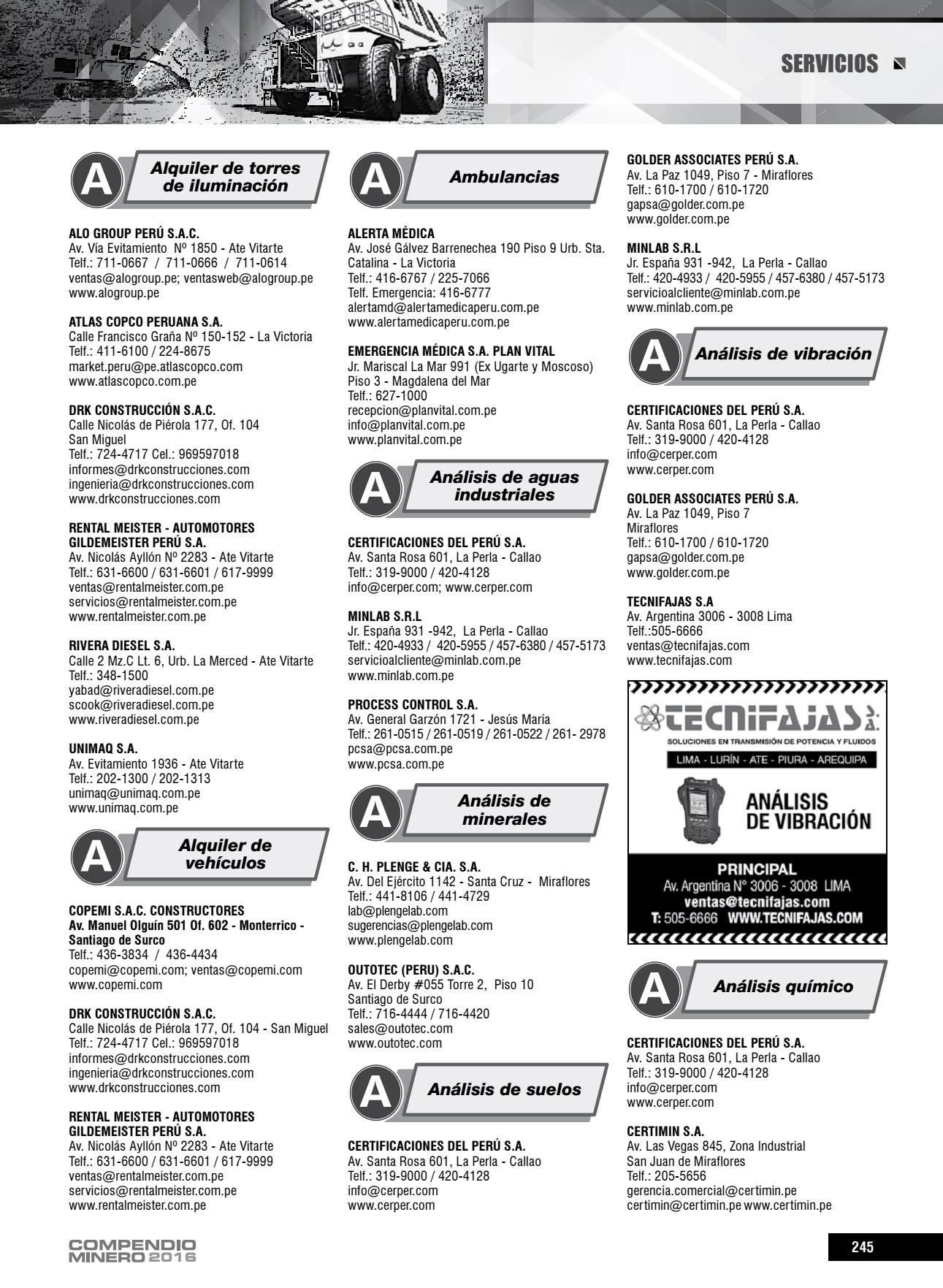 SERVICIOS

A Alquiler de torres de iluminación

ALO GROUP PERÚ S.A.C.
Av. Vía Evitamiento Nº 1850 - Ate Vitarte
Telf.: 711-0667 / 711-0666 / 711-0614
ventas@alogroup.pe; ventasweb@alogroup.pe
www.alogroup.pe

ATLAS COPCO PERUANA S.A.
Calle Francisco Graña Nº 150-152 - La Victoria
Telf.: 411-6100 / 224-8675
market.peru@pe.atlascopco.com
www.atlascopco.com.pe

DRK CONSTRUCCIÓN S.A.C.
Calle Nicolás de Piérola 177, Of. 104
San Miguel
Telf.: 724-4717 Cel.: 969597018
informes@drkconstrucciones.com
ingenieria@drkconstrucciones.com
www.drkconstrucciones.com

RENTAL MEISTER - AUTOMOTORES GILDEMEISTER PERÚ S.A.
Av. Nicolás Ayllón Nº 2283 - Ate Vitarte
Telf.: 631-6600 / 631-6601 / 617-9999
ventas@rentalmeister.com.pe
servicios@rentalmeister.com.pe
www.rentalmeister.com.pe

RIVERA DIESEL S.A.
Calle 2 Mz.C Lt. 6, Urb. La Merced - Ate Vitarte
Telf.: 348-1500
yabad@riveradiesel.com.pe
scook@riveradiesel.com.pe
www.riveradiesel.com.pe

UNIMAQ S.A.
Av. Evitamiento 1936 - Ate Vitarte
Telf.: 202-1300 / 202-1313
unimaq@unimaq.com.pe
www.unimaq.com.pe

A Alquiler de vehículos

COPEMI S.A.C. CONSTRUCTORES
Av. Manuel Olguín 501 Of. 602 - Monterrico - Santiago de Surco
Telf.: 436-3834 / 436-4434
copemi@copemi.com; ventas@copemi.com
www.copemi.com

DRK CONSTRUCCIÓN S.A.C.
Calle Nicolás de Piérola 177, Of. 104 - San Miguel
Telf.: 724-4717 Cel.: 969597018
informes@drkconstrucciones.com
ingenieria@drkconstrucciones.com
www.drkconstrucciones.com

RENTAL MEISTER - AUTOMOTORES GILDEMEISTER PERÚ S.A.
Av. Nicolás Ayllón Nº 2283 - Ate Vitarte
Telf.: 631-6600 / 631-6601 / 617-9999
ventas@rentalmeister.com.pe
servicios@rentalmeister.com.pe
www.rentalmeister.com.pe

A Ambulancias

ALERTA MÉDICA
Av. José Gálvez Barrenechea 190 Piso 9 Urb. Sta. Catalina - La Victoria
Telf.: 416-6767 / 225-7066
Telf. Emergencia: 416-6777
alertamd@alertamedicaperu.com.pe
www.alertamedicaperu.com.pe

EMERGENCIA MÉDICA S.A. PLAN VITAL
Jr. Mariscal La Mar 991 (Ex Ugarte y Moscoso) Piso 3 - Magdalena del Mar
Telf.: 627-1000
recepcion@planvital.com.pe
info@planvital.com.pe
www.planvital.com.pe

A Análisis de aguas industriales

CERTIFICACIONES DEL PERÚ S.A.
Av. Santa Rosa 601, La Perla - Callao
Telf.: 319-9000 / 420-4128
info@cerper.com; www.cerper.com

MINLAB S.R.L
Jr. España 931 -942, La Perla - Callao
Telf.: 420-4933 / 420-5955 / 457-6380 / 457-5173
servicioalcliente@minlab.com.pe
www.minlab.com.pe

PROCESS CONTROL S.A.
Av. General Garzón 1721 - Jesús María
Telf.: 261-0515 / 261-0519 / 261-0522 / 261- 2978
pcsa@pcsa.com.pe
www.pcsa.com.pe

A Análisis de minerales

C. H. PLENGE & CIA. S.A.
Av. Del Ejército 1142 - Santa Cruz - Miraflores
Telf.: 441-8106 / 441-4729
lab@plengelab.com
sugerencias@plengelab.com
www.plengelab.com

OUTOTEC (PERU) S.A.C.
Av. El Derby #055 Torre 2, Piso 10
Santiago de Surco
Telf.: 716-4444 / 716-4420
sales@outotec.com
www.outotec.com

A Análisis de suelos

CERTIFICACIONES DEL PERÚ S.A.
Av. Santa Rosa 601, La Perla - Callao
Telf.: 319-9000 / 420-4128
info@cerper.com
www.cerper.com

GOLDER ASSOCIATES PERÚ S.A.
Av. La Paz 1049, Piso 7 - Miraflores
Telf.: 610-1700 / 610-1720
gapsa@golder.com.pe
www.golder.com.pe

MINLAB S.R.L
Jr. España 931 -942, La Perla - Callao
Telf.: 420-4933 / 420-5955 / 457-6380 / 457-5173
servicioalcliente@minlab.com.pe
www.minlab.com.pe

A Análisis de vibración

CERTIFICACIONES DEL PERÚ S.A.
Av. Santa Rosa 601, La Perla - Callao
Telf.: 319-9000 / 420-4128
info@cerper.com
www.cerper.com

GOLDER ASSOCIATES PERÚ S.A.
Av. La Paz 1049, Piso 7
Miraflores
Telf.: 610-1700 / 610-1720
gapsa@golder.com.pe
www.golder.com.pe

TECNIFAJAS S.A
Av. Argentina 3006 - 3008 Lima
Telf.:505-6666
ventas@tecnifajas.com
www.tecnifajas.com

TECNIFAJAS S.A.
SOLUCIONES EN TRANSMISIÓN DE POTENCIA Y FLUIDOS
LIMA - LURÍN - ATE - PIURA - AREQUIPA
ANÁLISIS DE VIBRACIÓN
PRINCIPAL
Av. Argentina N° 3006 - 3008 LIMA
ventas@tecnifajas.com
T: 505-6666 WWW.TECNIFAJAS.COM

A Análisis químico

CERTIFICACIONES DEL PERÚ S.A.
Av. Santa Rosa 601, La Perla - Callao
Telf.: 319-9000 / 420-4128
info@cerper.com
www.cerper.com

CERTIMIN S.A.
Av. Las Vegas 845, Zona Industrial
San Juan de Miraflores
Telf.: 205-5656
gerencia.comercial@certimin.pe
certimin@certimin.pe www.certimin.pe

COMPENDIO MINERO 2016

245